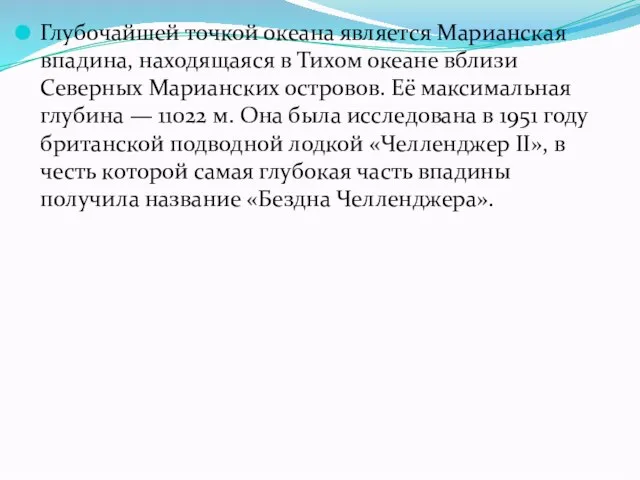 Глубочайшей точкой океана является Марианская впадина, находящаяся в Тихом океане вблизи Северных Марианских островов. Её максимальная глубина — 11022 м. Она была исследована в 1951 году британской подводной лодкой «Челленджер II», в честь которой самая глубокая часть впадины получила название «Бездна Челленджера».